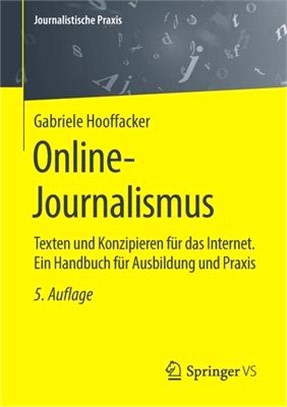 Journalistische Praxis

Gabriele Hooffacker

Online-Journalismus

Texten und Konzipieren für das Internet. Ein Handbuch für Ausbildung und Praxis

5. Auflage

Springer VS